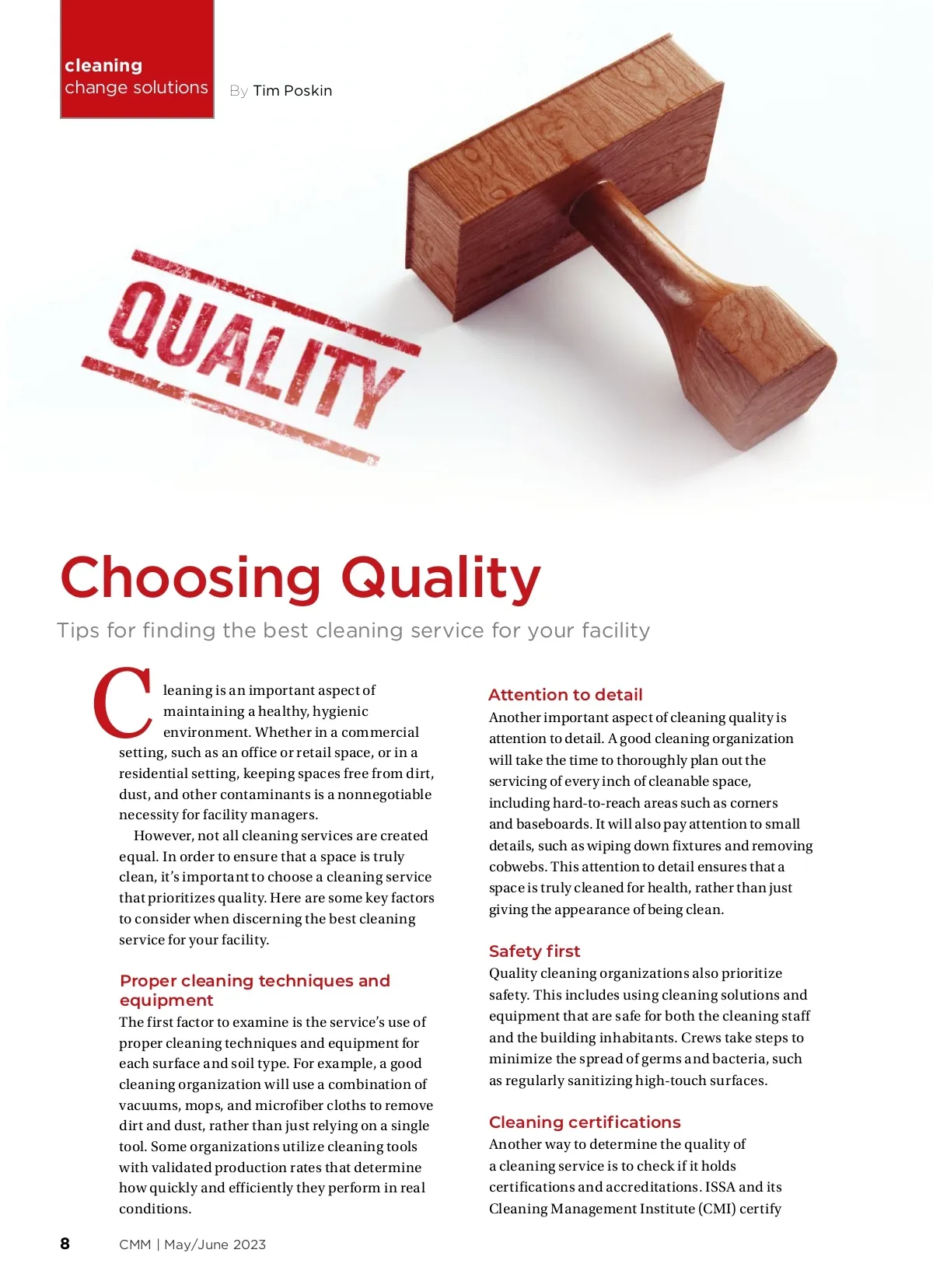 cleaning
change solutions

By Tim Poskin

QUALITY

Choosing Quality

Tips for finding the best cleaning service for your facility

Cleaning is an important aspect of maintaining a healthy, hygienic environment. Whether in a commercial setting, such as an office or retail space, or in a residential setting, keeping spaces free from dirt, dust, and other contaminants is a nonnegotiable necessity for facility managers.

However, not all cleaning services are created equal. In order to ensure that a space is truly clean, it's important to choose a cleaning service that prioritizes quality. Here are some key factors to consider when discerning the best cleaning service for your facility.

Proper cleaning techniques and equipment

The first factor to examine is the service's use of proper cleaning techniques and equipment for each surface and soil type. For example, a good cleaning organization will use a combination of vacuums, mops, and microfiber cloths to remove dirt and dust, rather than just relying on a single tool. Some organizations utilize cleaning tools with validated production rates that determine how quickly and efficiently they perform in real conditions.

Attention to detail

Another important aspect of cleaning quality is attention to detail. A good cleaning organization will take the time to thoroughly plan out the servicing of every inch of cleanable space, including hard-to-reach areas such as corners and baseboards. It will also pay attention to small details, such as wiping down fixtures and removing cobwebs. This attention to detail ensures that a space is truly cleaned for health, rather than just giving the appearance of being clean.

Safety first

Quality cleaning organizations also prioritize safety. This includes using cleaning solutions and equipment that are safe for both the cleaning staff and the building inhabitants. Crews take steps to minimize the spread of germs and bacteria, such as regularly sanitizing high-touch surfaces.

Cleaning certifications

Another way to determine the quality of a cleaning service is to check if it holds certifications and accreditations. ISSA and its Cleaning Management Institute (CMI) certify

8 CMM | May/June 2023